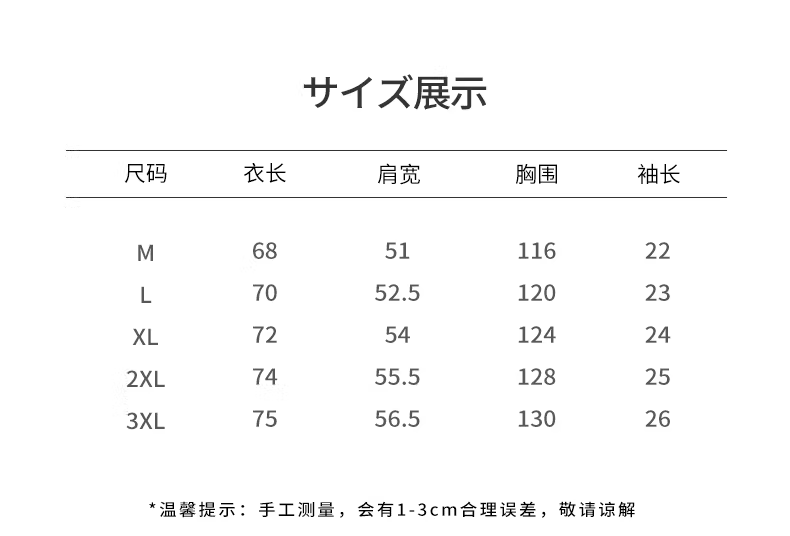 サイズ展示

| 尺码 | 衣长 | 肩宽 | 胸围 | 袖长 |
|---|---|---|---|---|
| M | 68 | 51 | 116 | 22 |
| L | 70 | 52.5 | 120 | 23 |
| XL | 72 | 54 | 124 | 24 |
| 2XL | 74 | 55.5 | 128 | 25 |
| 3XL | 75 | 56.5 | 130 | 26 |

*温馨提示：手工测量，会有1-3cm合理误差，敬请谅解